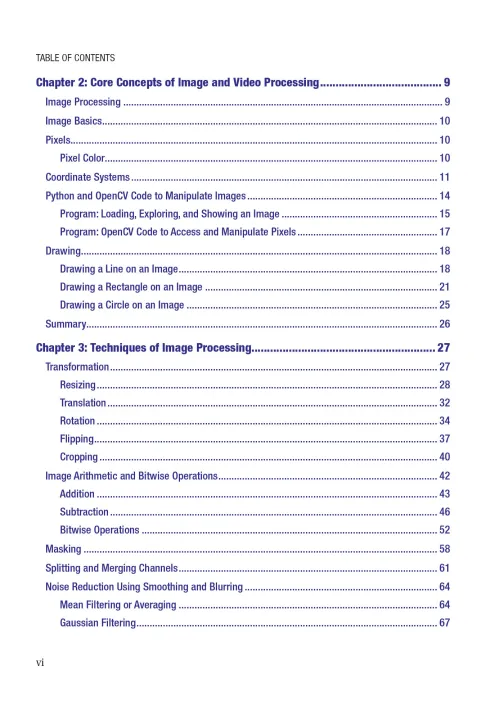 TABLE OF CONTENTS

Chapter 2: Core Concepts of Image and Video Processing 9

Image Processing 9

Image Basics 10

Pixels 10

Pixel Color 10

Coordinate Systems 11

Python and OpenCV Code to Manipulate Images 14

Program: Loading, Exploring, and Showing an Image 15

Program: OpenCV Code to Access and Manipulate Pixels 17

Drawing 18

Drawing a Line on an Image 18

Drawing a Rectangle on an Image 21

Drawing a Circle on an Image 25

Summary 26

Chapter 3: Techniques of Image Processing 27

Transformation 27

Resizing 28

Translation 32

Rotation 34

Flipping 37

Cropping 40

Image Arithmetic and Bitwise Operations 42

Addition 43

Subtraction 46

Bitwise Operations 52

Masking 58

Splitting and Merging Channels 61

Noise Reduction Using Smoothing and Blurring 64

Mean Filtering or Averaging 64

Gaussian Filtering 67

vi